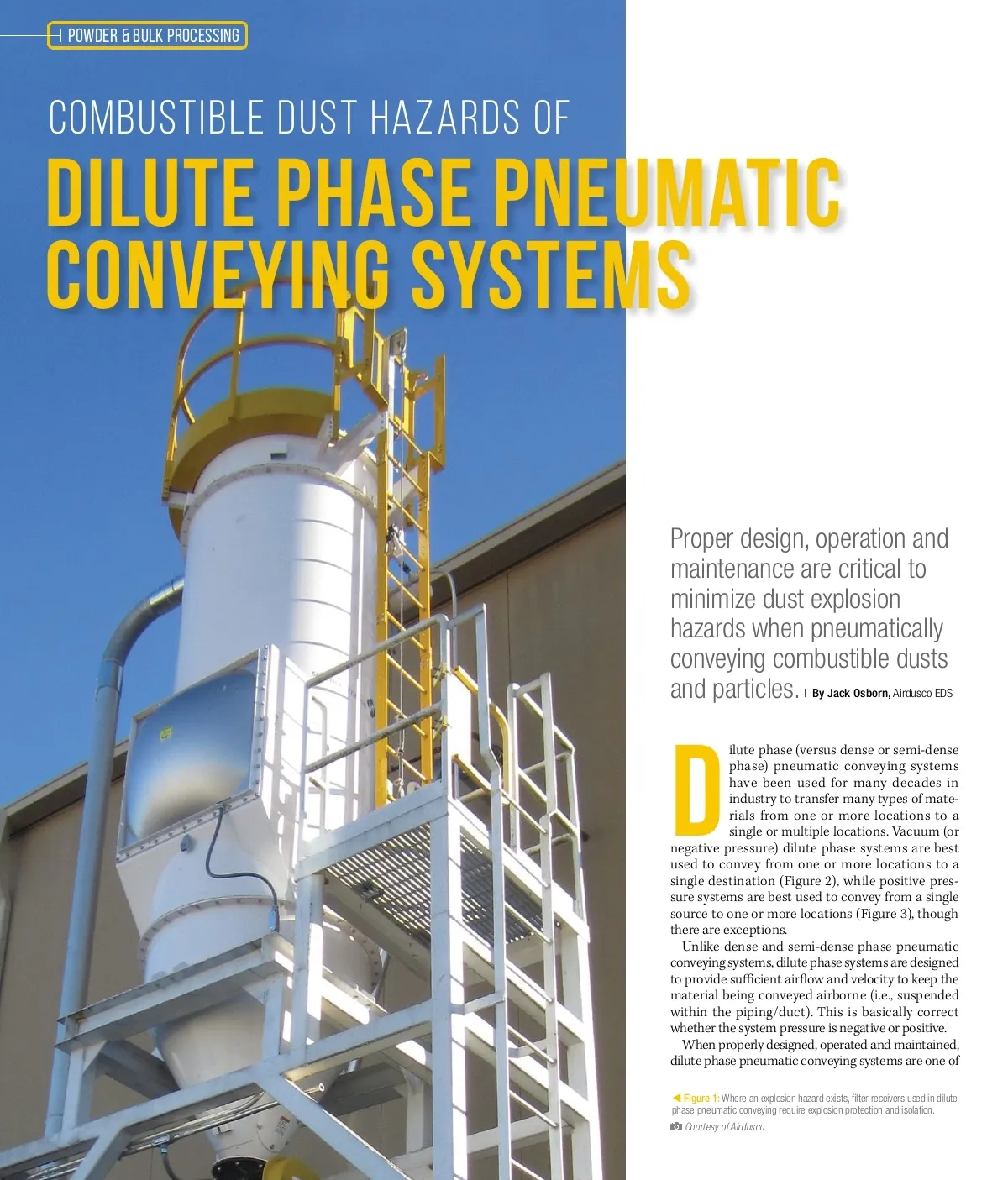 POWDER & BULK PROCESSING

COMBUSTIBLE DUST HAZARDS OF

DILUTE PHASE PNEUMATIC CONVEYING SYSTEMS

Proper design, operation and maintenance are critical to minimize dust explosion hazards when pneumatically conveying combustible dusts and particles. | By Jack Osborn, Airdusco EDS

Dilute phase (versus dense or semi-dense phase) pneumatic conveying systems have been used for many decades in industry to transfer many types of materials from one or more locations to a single or multiple locations. Vacuum (or negative pressure) dilute phase systems are best used to convey from one or more locations to a single destination (Figure 2), while positive pressure systems are best used to convey from a single source to one or more locations (Figure 3), though there are exceptions.

Unlike dense and semi-dense phase pneumatic conveying systems, dilute phase systems are designed to provide sufficient airflow and velocity to keep the material being conveyed airborne (i.e., suspended within the piping/duct). This is basically correct whether the system pressure is negative or positive.

When properly designed, operated and maintained, dilute phase pneumatic conveying systems are one of

Figure 1: Where an explosion hazard exists, filter receivers used in dilute phase pneumatic conveying require explosion protection and isolation.

Courtesy of Airdusco